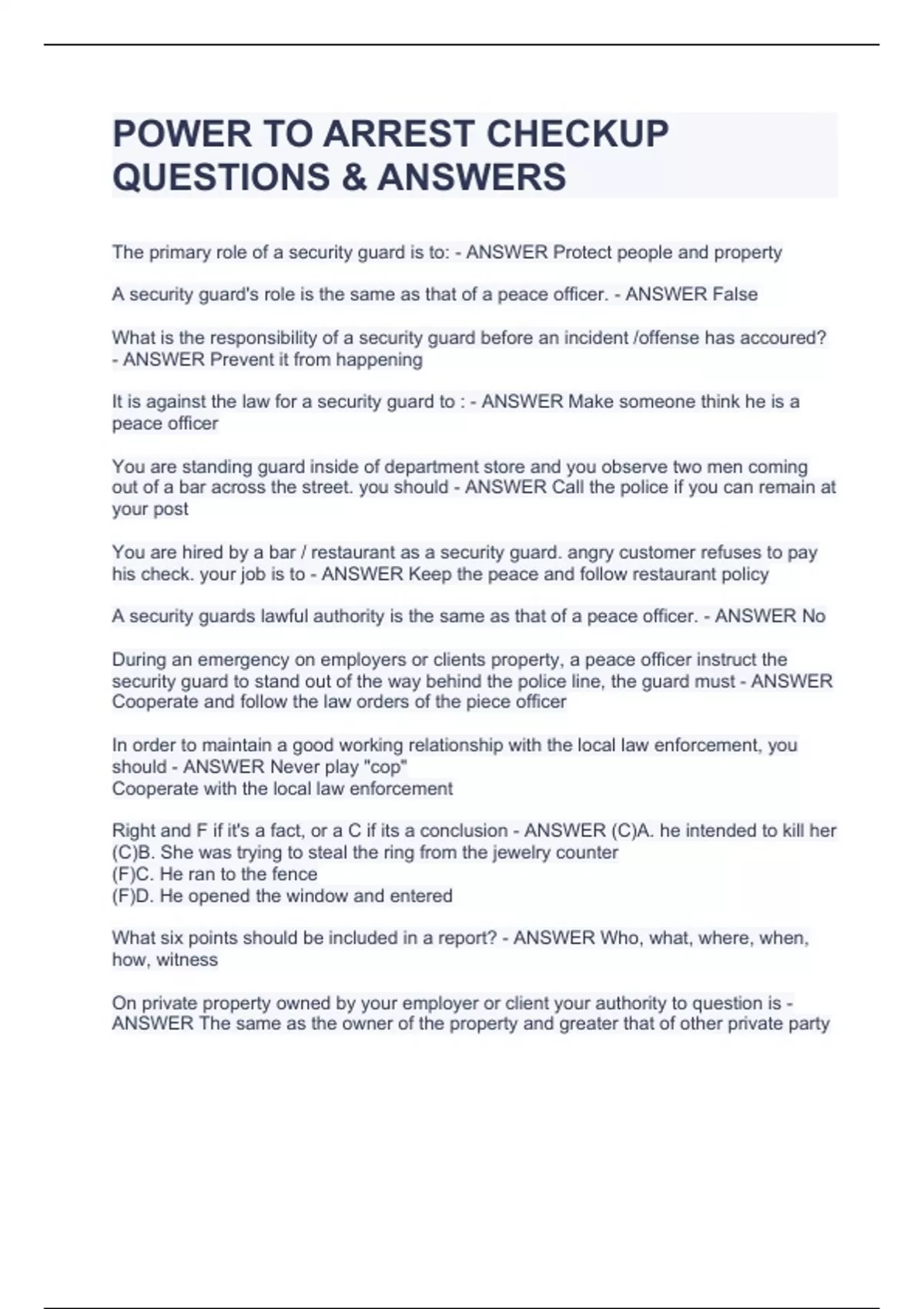 POWER TO ARREST CHECKUP QUESTIONS & ANSWERS

The primary role of a security guard is to: - ANSWER Protect people and property

A security guard's role is the same as that of a peace officer. - ANSWER False

What is the responsibility of a security guard before an incident /offense has accoured? - ANSWER Prevent it from happening

It is against the law for a security guard to : - ANSWER Make someone think he is a peace officer

You are standing guard inside of department store and you observe two men coming out of a bar across the street. you should - ANSWER Call the police if you can remain at your post

You are hired by a bar / restaurant as a security guard. angry customer refuses to pay his check. your job is to - ANSWER Keep the peace and follow restaurant policy

A security guards lawful authority is the same as that of a peace officer. - ANSWER No

During an emergency on employers or clients property, a peace officer instruct the security guard to stand out of the way behind the police line, the guard must - ANSWER Cooperate and follow the law orders of the piece officer

In order to maintain a good working relationship with the local law enforcement, you should - ANSWER Never play "cop"
Cooperate with the local law enforcement

Right and F if it's a fact, or a C if its a conclusion - ANSWER (C)A. he intended to kill her
(C)B. She was trying to steal the ring from the jewelry counter
(F)C. He ran to the fence
(F)D. He opened the window and entered

What six points should be included in a report? - ANSWER Who, what, where, when, how, witness

On private property owned by your employer or client your authority to question is - ANSWER The same as the owner of the property and greater that of other private party